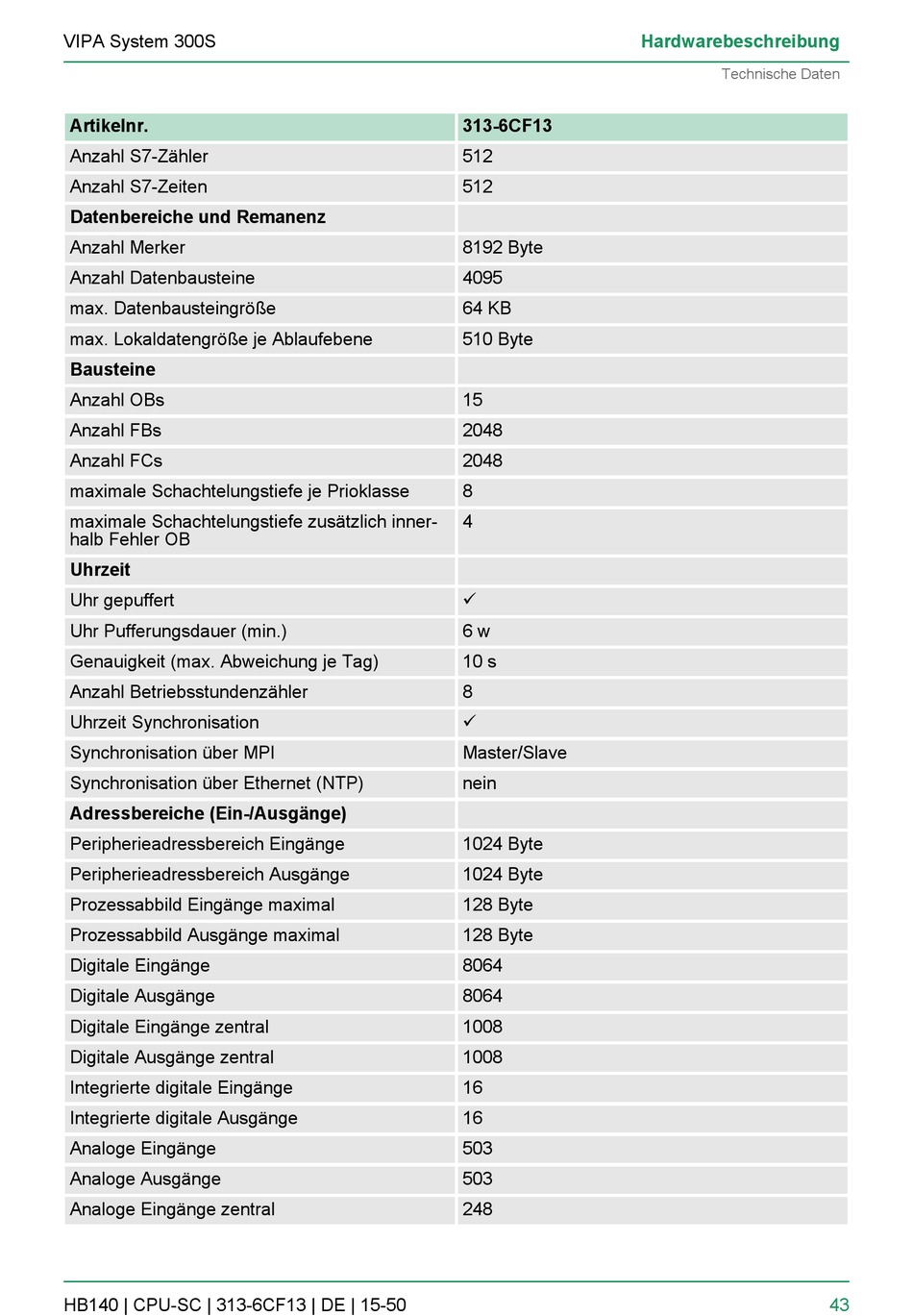 VIPA System 300S

Hardwarebeschreibung

Technische Daten

| Artikelnr. | 313-6CF13 |
|---|---|
| Anzahl S7-Zähler | 512 |
| Anzahl S7-Zeiten | 512 |
| Datenbereiche und Remanenz | |
| Anzahl Merker | 8192 Byte |
| Anzahl Datenbausteine | 4095 |
| max. Datenbausteingröße | 64 KB |
| max. Lokaldatengröße je Ablaufebene | 510 Byte |
| Bausteine | |
| Anzahl OBs | 15 |
| Anzahl FBs | 2048 |
| Anzahl FCs | 2048 |
| maximale Schachtelungstiefe je Prioklasse | 8 |
| maximale Schachtelungstiefe zusätzlich innerhalb Fehler OB | 4 |
| Uhrzeit | |
| Uhr gepuffert | ✓ |
| Uhr Pufferungsdauer (min.) | 6 w |
| Genauigkeit (max. Abweichung je Tag) | 10 s |
| Anzahl Betriebsstundenzähler | 8 |
| Uhrzeit Synchronisation | ✓ |
| Synchronisation über MPI | Master/Slave |
| Synchronisation über Ethernet (NTP) | nein |
| Adressbereiche (Ein-/Ausgänge) | |
| Peripherieadressbereich Eingänge | 1024 Byte |
| Peripherieadressbereich Ausgänge | 1024 Byte |
| Prozessabbild Eingänge maximal | 128 Byte |
| Prozessabbild Ausgänge maximal | 128 Byte |
| Digitale Eingänge | 8064 |
| Digitale Ausgänge | 8064 |
| Digitale Eingänge zentral | 1008 |
| Digitale Ausgänge zentral | 1008 |
| Integrierte digitale Eingänge | 16 |
| Integrierte digitale Ausgänge | 16 |
| Analoge Eingänge | 503 |
| Analoge Ausgänge | 503 |
| Analoge Eingänge zentral | 248 |

HB140 | CPU-SC | 313-6CF13 | DE | 15-50

43